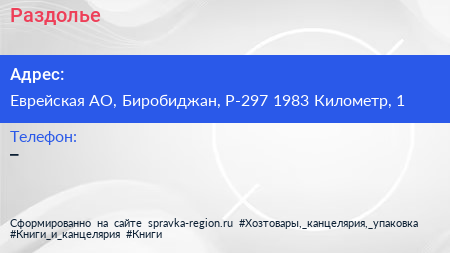 Раздолье

Адрес:

Еврейская АО, Биробиджан, Р-297 1983 Километр, 1

Телефон:

–

Сформированно на сайте spravka-region.ru #Хозтовары,_канцелярия,_упаковка #Книги_и_канцелярия #Книги